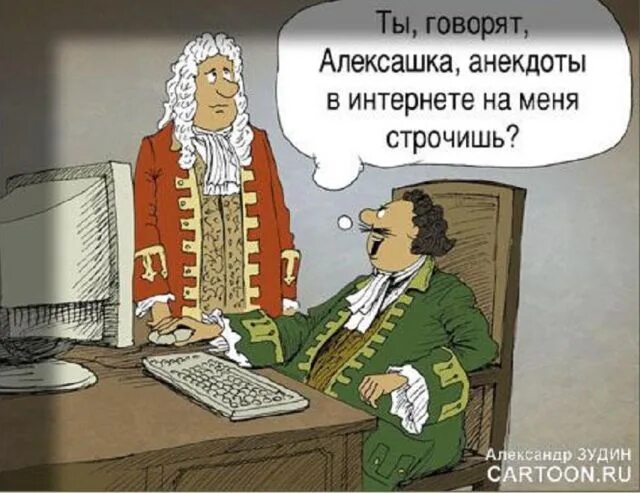 Ты, говорят, Алексашка, анекдоты в интернете на меня строчишь?

Александр ЗУДИН
CARTOON.RU